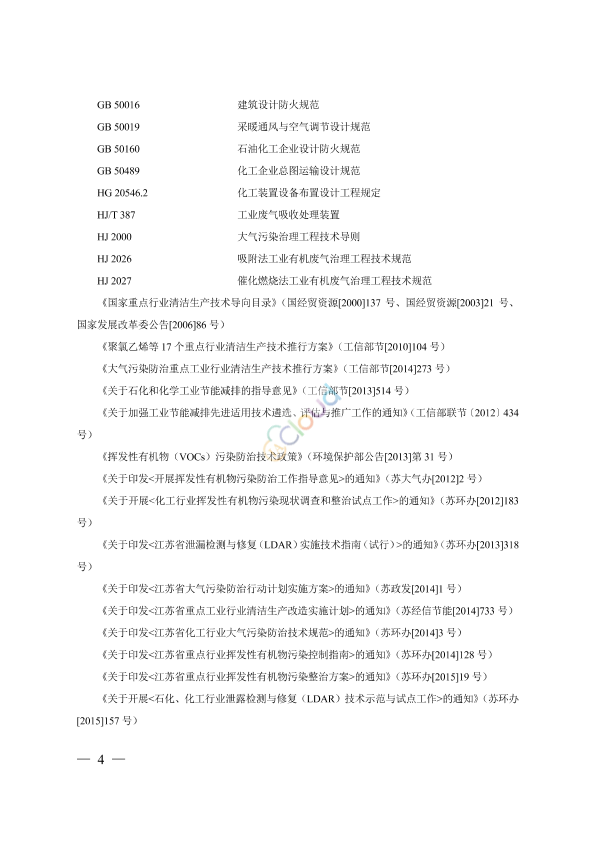 GB 50016　建筑设计防火规范

GB 50019　采暖通风与空气调节设计规范

GB 50160　石油化工企业设计防火规范

GB 50489　化工企业总图运输设计规范

HG 20546.2　化工装置设备布置设计工程规定

HJ/T 387　工业废气吸收处理装置

HJ 2000　大气污染治理工程技术导则

HJ 2026　吸附法工业有机废气治理工程技术规范

HJ 2027　催化燃烧法工业有机废气治理工程技术规范

《国家重点行业清洁生产技术导向目录》（国经贸资源[2000]137 号、国经贸资源[2003]21 号、国家发展改革委公告[2006]86 号）

《聚氯乙烯等 17 个重点行业清洁生产技术推行方案》（工信部节[2010]104 号）

《大气污染防治重点工业行业清洁生产技术推行方案》（工信部节[2014]273 号）

《关于石化和化学工业节能减排的指导意见》（工信部节[2013]514 号）

《关于加强工业节能减排先进适用技术遴选、评估与推广工作的通知》（工信部联节〔2012〕434 号）

《挥发性有机物（VOCs）污染防治技术政策》（环境保护部公告[2013]第 31 号）

《关于印发<开展挥发性有机物污染防治工作指导意见>的通知》（苏大气办[2012]2 号）

《关于开展<化工行业挥发性有机物污染现状调查和整治试点工作>的通知》（苏环办[2012]183 号）

《关于印发<江苏省泄漏检测与修复（LDAR）实施技术指南（试行）>的通知》（苏环办[2013]318 号）

《关于印发<江苏省大气污染防治行动计划实施方案>的通知》（苏政发[2014]1 号）

《关于印发<江苏省重点工业行业清洁生产改造实施计划>的通知》（苏经信节能[2014]733 号）

《关于印发<江苏省化工行业大气污染防治技术规范>的通知》（苏环办[2014]3 号）

《关于印发<江苏省重点行业挥发性有机物污染控制指南>的通知》（苏环办[2014]128 号）

《关于印发<江苏省重点行业挥发性有机物污染整治方案>的通知》（苏环办[2015]19 号）

《关于开展<石化、化工行业泄露检测与修复（LDAR）技术示范与试点工作>的通知》（苏环办[2015]157 号）

— 4 —